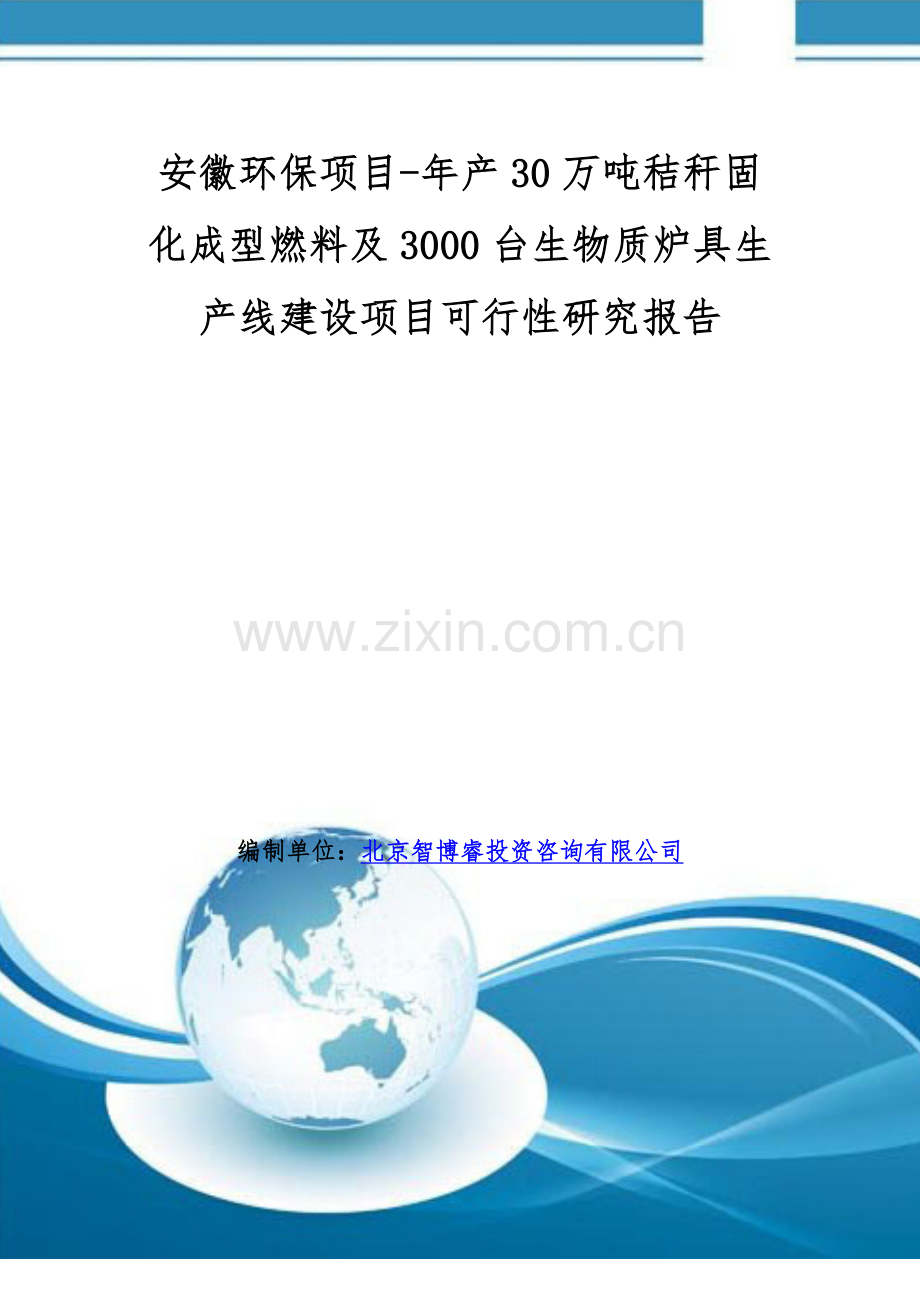 安徽环保项目-年产30万吨秸秆固化成型燃料及3000台生物质炉具生产线建设项目可行性研究报告

www.zixin.com.cn

编制单位：北京智博睿投资咨询有限公司